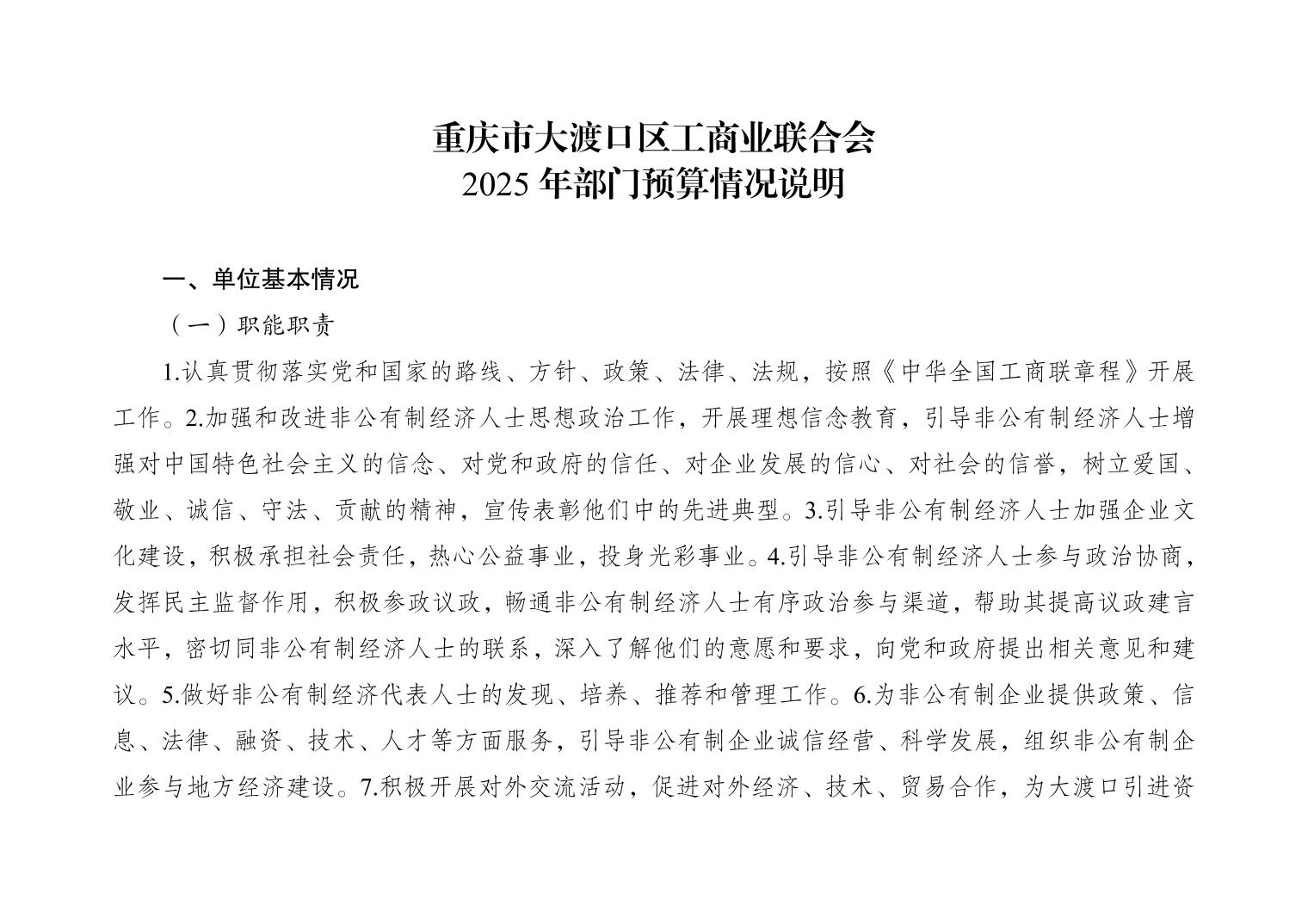 重庆市大渡口区工商业联合会
2025 年部门预算情况说明

一、单位基本情况

（一）职能职责

1.认真贯彻落实党和国家的路线、方针、政策、法律、法规，按照《中华全国工商联章程》开展工作。2.加强和改进非公有制经济人士思想政治工作，开展理想信念教育，引导非公有制经济人士增强对中国特色社会主义的信念、对党和政府的信任、对企业发展的信心、对社会的信誉，树立爱国、敬业、诚信、守法、贡献的精神，宣传表彰他们中的先进典型。3.引导非公有制经济人士加强企业文化建设，积极承担社会责任，热心公益事业，投身光彩事业。4.引导非公有制经济人士参与政治协商，发挥民主监督作用，积极参政议政，畅通非公有制经济人士有序政治参与渠道，帮助其提高议政建言水平，密切同非公有制经济人士的联系，深入了解他们的意愿和要求，向党和政府提出相关意见和建议。5.做好非公有制经济代表人士的发现、培养、推荐和管理工作。6.为非公有制企业提供政策、信息、法律、融资、技术、人才等方面服务，引导非公有制企业诚信经营、科学发展，组织非公有制企业参与地方经济建设。7.积极开展对外交流活动，促进对外经济、技术、贸易合作，为大渡口引进资